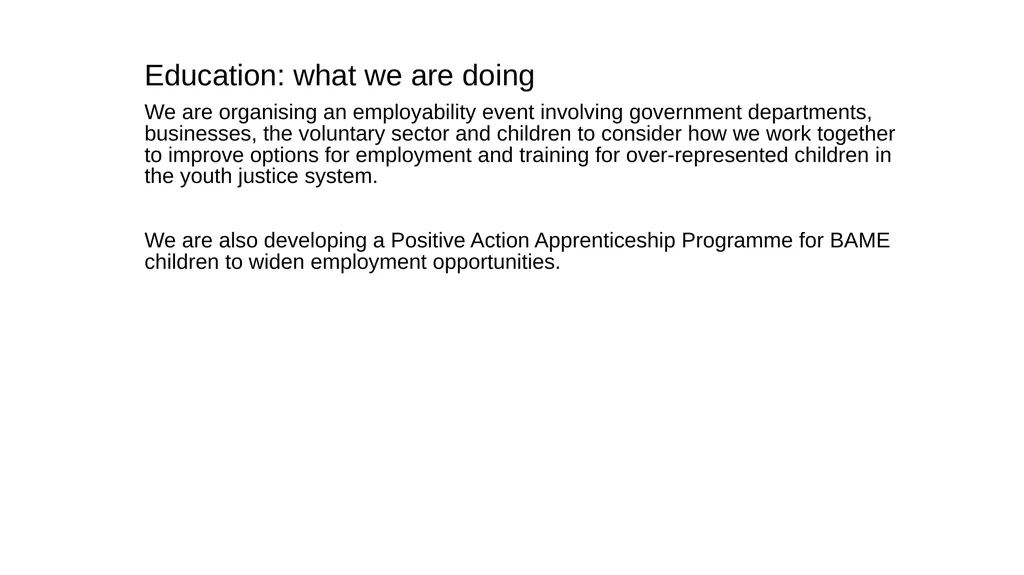 Education: what we are doing

We are organising an employability event involving government departments, businesses, the voluntary sector and children to consider how we work together to improve options for employment and training for over-represented children in the youth justice system.

We are also developing a Positive Action Apprenticeship Programme for BAME children to widen employment opportunities.